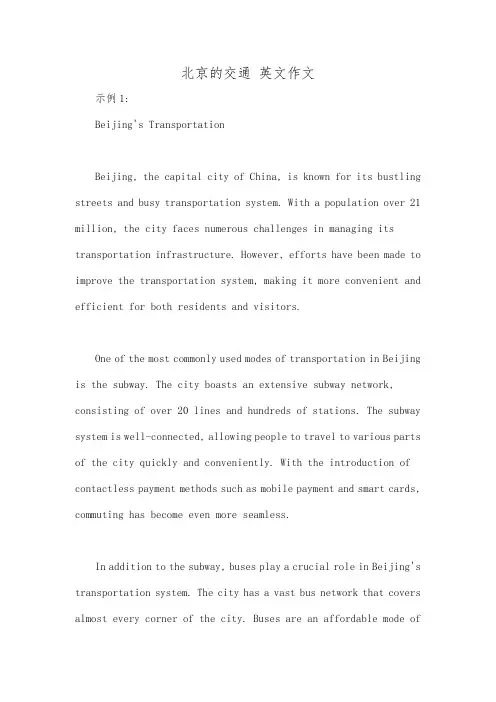 北京的交通 英文作文

示例1:

Beijing's Transportation

Beijing, the capital city of China, is known for its bustling streets and busy transportation system. With a population over 21 million, the city faces numerous challenges in managing its transportation infrastructure. However, efforts have been made to improve the transportation system, making it more convenient and efficient for both residents and visitors.

One of the most commonly used modes of transportation in Beijing is the subway. The city boasts an extensive subway network, consisting of over 20 lines and hundreds of stations. The subway system is well-connected, allowing people to travel to various parts of the city quickly and conveniently. With the introduction of contactless payment methods such as mobile payment and smart cards, commuting has become even more seamless.

In addition to the subway, buses play a crucial role in Beijing's transportation system. The city has a vast bus network that covers almost every corner of the city. Buses are an affordable mode of